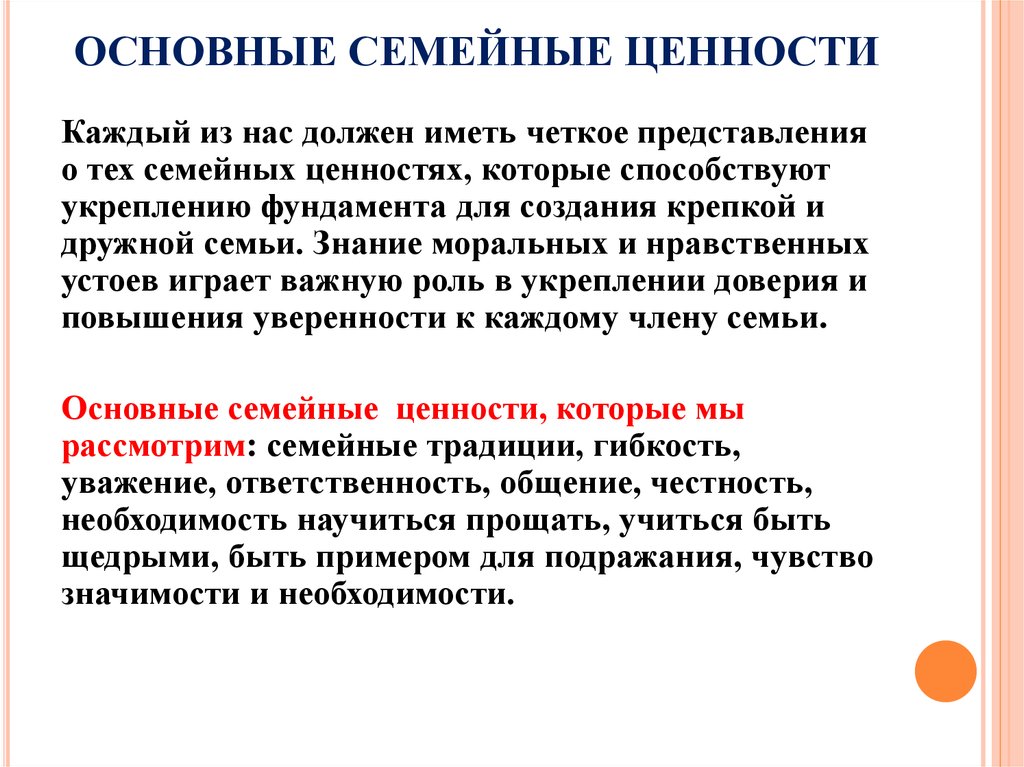 ОСНОВНЫЕ СЕМЕЙНЫЕ ЦЕННОСТИ

Каждый из нас должен иметь четкое представления о тех семейных ценностях, которые способствуют укреплению фундамента для создания крепкой и дружной семьи. Знание моральных и нравственных устоев играет важную роль в укреплении доверия и повышения уверенности к каждому члену семьи.

Основные семейные ценности, которые мы рассмотрим: семейные традиции, гибкость, уважение, ответственность, общение, честность, необходимость научиться прощать, учиться быть щедрыми, быть примером для подражания, чувство значимости и необходимости.